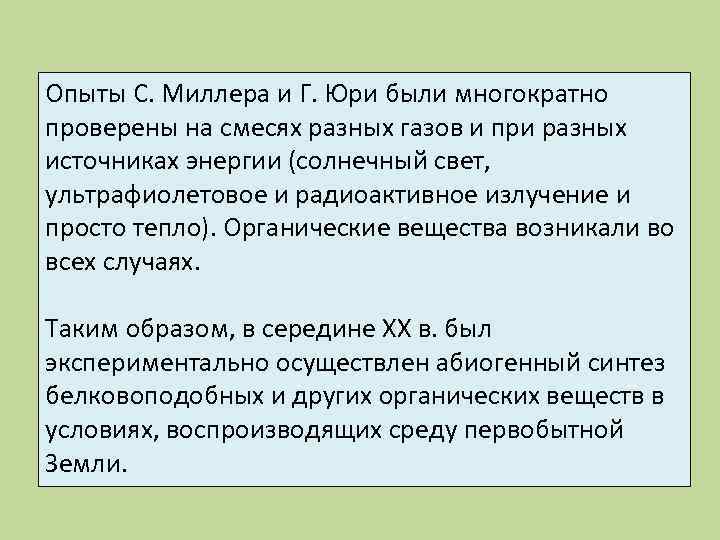 Опыты С. Миллера и Г. Юри были многократно проверены на смесях разных газов и при разных источниках энергии (солнечный свет, ультрафиолетовое и радиоактивное излучение и просто тепло). Органические вещества возникали во всех случаях.

Таким образом, в середине XX в. был экспериментально осуществлен абиогенный синтез белковоподобных и других органических веществ в условиях, воспроизводящих среду первобытной Земли.